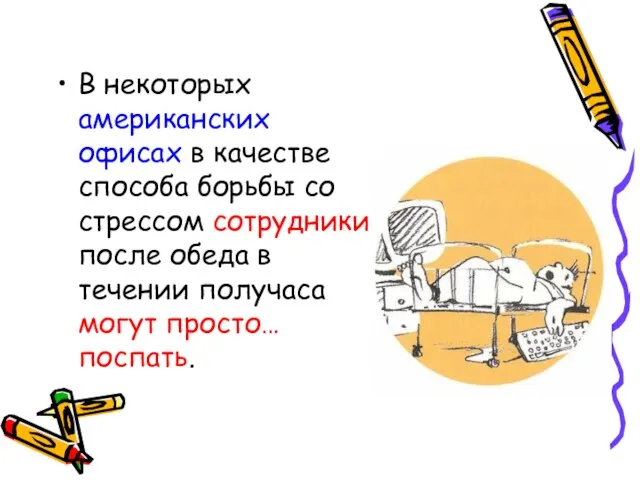 • В некоторых американских офисах в качестве способа борьбы со стрессом сотрудники после обеда в течении получаса могут просто… поспать.